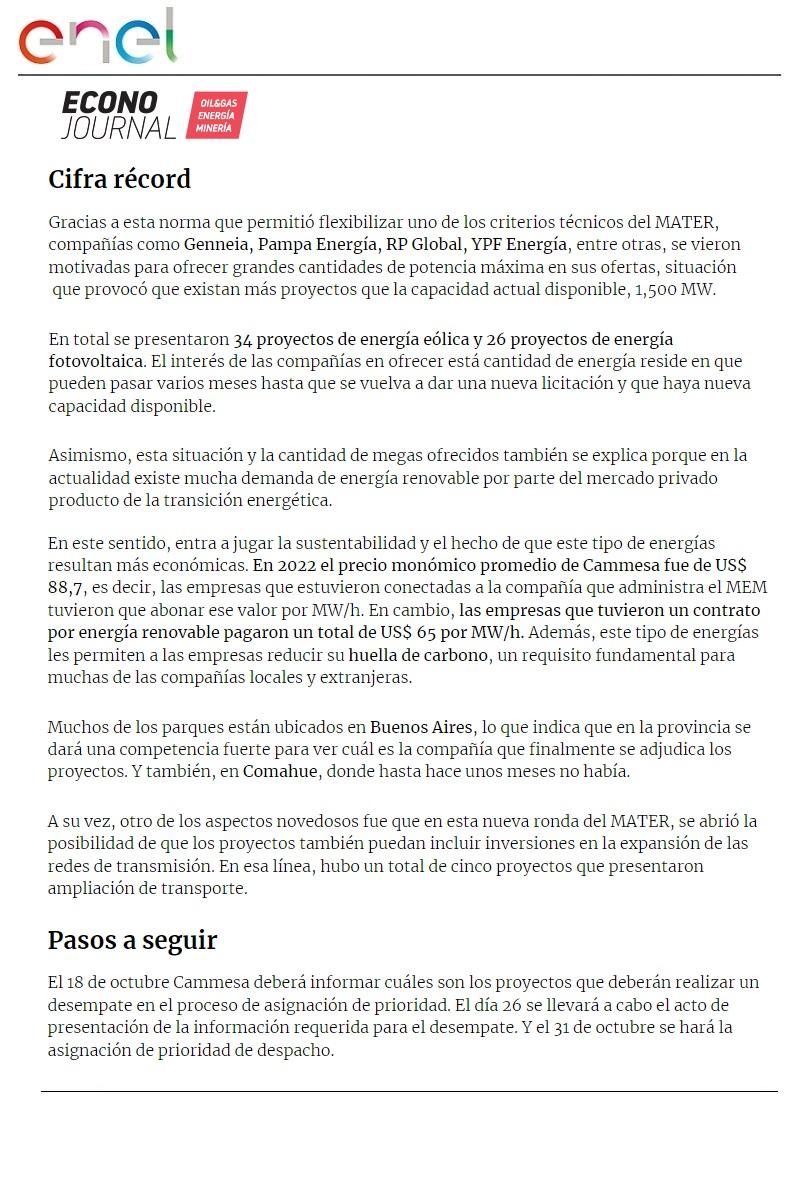 enel

ECONO JOURNAL OIL&GAS ENERGÍA MINERÍA

Cifra récord

Gracias a esta norma que permitió flexibilizar uno de los criterios técnicos del MATER, compañías como Genneia, Pampa Energía, RP Global, YPF Energía, entre otras, se vieron motivadas para ofrecer grandes cantidades de potencia máxima en sus ofertas, situación que provocó que existan más proyectos que la capacidad actual disponible, 1,500 MW.

En total se presentaron 34 proyectos de energía eólica y 26 proyectos de energía fotovoltaica. El interés de las compañías en ofrecer está cantidad de energía reside en que pueden pasar varios meses hasta que se vuelva a dar una nueva licitación y que haya nueva capacidad disponible.

Asimismo, esta situación y la cantidad de megas ofrecidos también se explica porque en la actualidad existe mucha demanda de energía renovable por parte del mercado privado producto de la transición energética.

En este sentido, entra a jugar la sustentabilidad y el hecho de que este tipo de energías resultan más económicas. En 2022 el precio monómico promedio de Cammesa fue de US$ 88,7, es decir, las empresas que estuvieron conectadas a la compañía que administra el MEM tuvieron que abonar ese valor por MW/h. En cambio, las empresas que tuvieron un contrato por energía renovable pagaron un total de US$ 65 por MW/h. Además, este tipo de energías les permiten a las empresas reducir su huella de carbono, un requisito fundamental para muchas de las compañías locales y extranjeras.

Muchos de los parques están ubicados en Buenos Aires, lo que indica que en la provincia se dará una competencia fuerte para ver cuál es la compañía que finalmente se adjudica los proyectos. Y también, en Comahue, donde hasta hace unos meses no había.

A su vez, otro de los aspectos novedosos fue que en esta nueva ronda del MATER, se abrió la posibilidad de que los proyectos también puedan incluir inversiones en la expansión de las redes de transmisión. En esa línea, hubo un total de cinco proyectos que presentaron ampliación de transporte.

Pasos a seguir

El 18 de octubre Cammesa deberá informar cuáles son los proyectos que deberán realizar un desempate en el proceso de asignación de prioridad. El día 26 se llevará a cabo el acto de presentación de la información requerida para el desempate. Y el 31 de octubre se hará la asignación de prioridad de despacho.